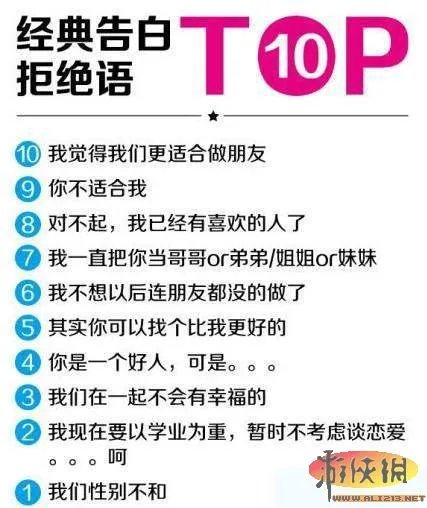 经典告白拒绝语 TOP 10

★

10 我觉得我们更适合做朋友

9 你不适合我

8 对不起，我已经有喜欢的人了

7 我一直把你当哥哥or弟弟/姐姐or妹妹

6 我不想以后连朋友都没的做了

5 其实你可以找个比我更好的

4 你是一个好人，可是。。。

3 我们在一起不会有幸福的

2 我现在要以学业为重，暂时不考虑谈恋爱。。。呵

1 我们性别不和

游侠网
WWW.ALI213.NET